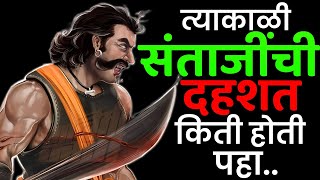 त्याकाळी
संताजींची
दहशत
किती होती
पहा..